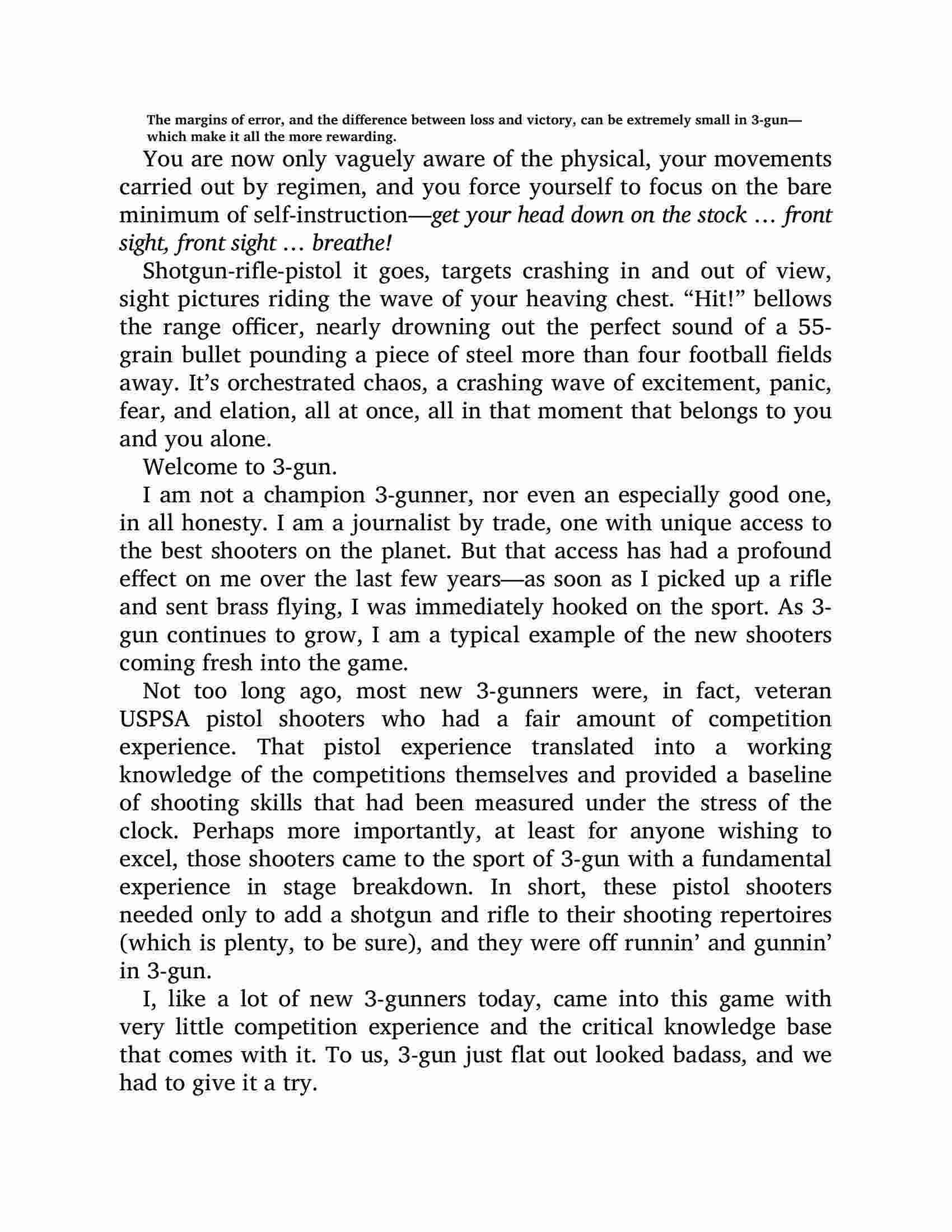 The margins of error, and the difference between loss and victory, can be extremely small in 3-gun—which make it all the more rewarding.

You are now only vaguely aware of the physical, your movements carried out by regimen, and you force yourself to focus on the bare minimum of self-instruction—get your head down on the stock … front sight, front sight … breathe!

Shotgun-rifle-pistol it goes, targets crashing in and out of view, sight pictures riding the wave of your heaving chest. “Hit!” bellows the range officer, nearly drowning out the perfect sound of a 55-grain bullet pounding a piece of steel more than four football fields away. It’s orchestrated chaos, a crashing wave of excitement, panic, fear, and elation, all at once, all in that moment that belongs to you and you alone.

Welcome to 3-gun.

I am not a champion 3-gunner, nor even an especially good one, in all honesty. I am a journalist by trade, one with unique access to the best shooters on the planet. But that access has had a profound effect on me over the last few years—as soon as I picked up a rifle and sent brass flying, I was immediately hooked on the sport. As 3-gun continues to grow, I am a typical example of the new shooters coming fresh into the game.

Not too long ago, most new 3-gunners were, in fact, veteran USPSA pistol shooters who had a fair amount of competition experience. That pistol experience translated into a working knowledge of the competitions themselves and provided a baseline of shooting skills that had been measured under the stress of the clock. Perhaps more importantly, at least for anyone wishing to excel, those shooters came to the sport of 3-gun with a fundamental experience in stage breakdown. In short, these pistol shooters needed only to add a shotgun and rifle to their shooting repertoires (which is plenty, to be sure), and they were off runnin’ and gunnin’ in 3-gun.

I, like a lot of new 3-gunners today, came into this game with very little competition experience and the critical knowledge base that comes with it. To us, 3-gun just flat out looked badass, and we had to give it a try.